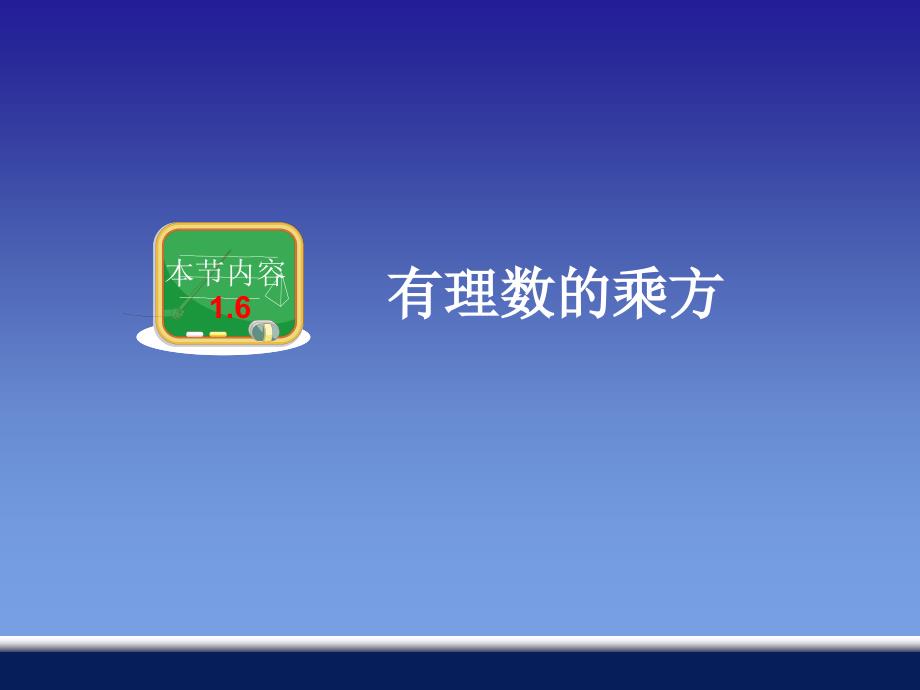 本节内容
1.6

有理数的乘方